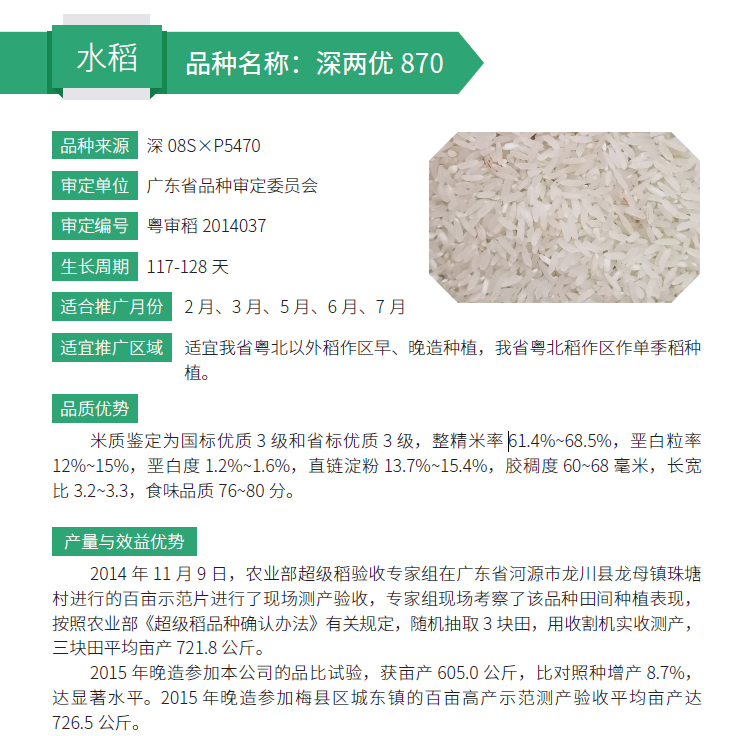 水稻

品种名称：深两优870

品种来源 深08S×P5470

审定单位 广东省品种审定委员会

审定编号 粤审稻2014037

生长周期 117-128天

适合推广月份 2月、3月、5月、6月、7月

适宜推广区域 适宜我省粤北以外稻作区早、晚造种植，我省粤北稻作区作单季稻种植。

品质优势

米质鉴定为国标优质3级和省标优质3级，整精米率61.4%~68.5%，垩白粒率12%~15%，垩白度1.2%~1.6%，直链淀粉13.7%~15.4%，胶稠度60~68毫米，长宽比3.2~3.3，食味品质76~80分。

产量与效益优势

2014年11月9日，农业部超级稻验收专家组在广东省河源市龙川县龙母镇珠塘村进行的百亩示范片进行了现场测产验收，专家组现场考察了该品种田间种植表现，按照农业部《超级稻品种确认办法》有关规定，随机抽取3块田，用收割机实收测产，三块田平均亩产721.8公斤。

2015年晚造参加本公司的品比试验，获亩产605.0公斤，比对照种增产8.7%，达显著水平。2015年晚造参加梅县区城东镇的百亩高产示范测产验收平均亩产达726.5公斤。